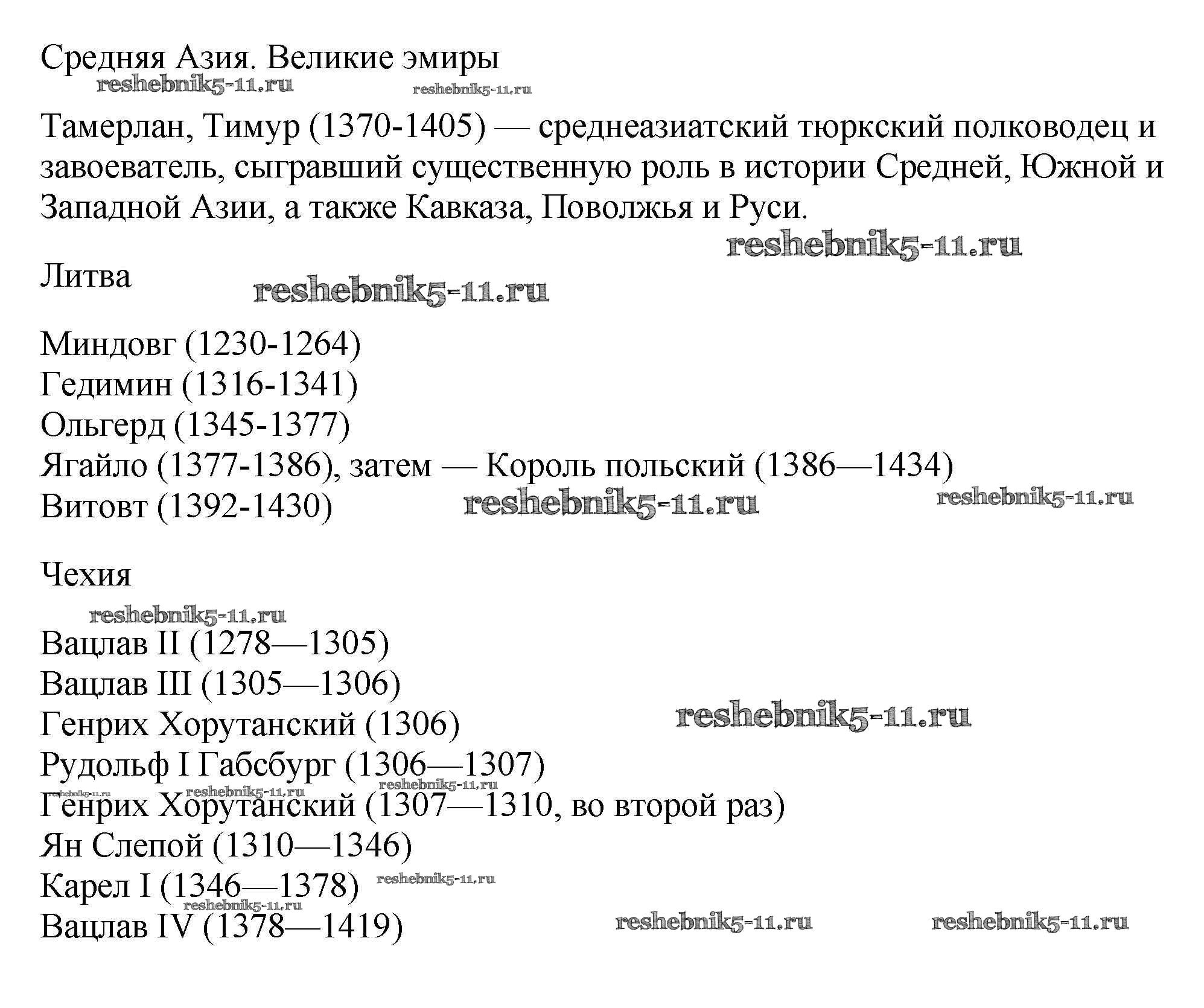 Средняя Азия. Великие эмиры
reshebnik5-11.ru reshebnik5-11.ru

Тамерлан, Тимур (1370-1405) — среднеазиатский тюркский полководец и завоеватель, сыгравший существенную роль в истории Средней, Южной и Западной Азии, а также Кавказа, Поволжья и Руси.
reshebnik5-11.ru

Литва
reshebnik5-11.ru

Миндовг (1230-1264)
Гедимин (1316-1341)
Ольгерд (1345-1377)
Ягайло (1377-1386), затем — Король польский (1386—1434)
Витовт (1392-1430) reshebnik5-11.ru reshebnik5-11.ru

Чехия
reshebnik5-11.ru

Вацлав II (1278—1305)
Вацлав III (1305—1306)
Генрих Хорутанский (1306) reshebnik5-11.ru
Рудольф I Габсбург (1306—1307)
reshebnik5-11.ru reshebnik5-11.ru reshebnik5-11.ru
Генрих Хорутанский (1307—1310, во второй раз)
Ян Слепой (1310—1346)
Карел I (1346—1378) reshebnik5-11.ru
reshebnik5-11.ru
Вацлав IV (1378—1419) reshebnik5-11.ru reshebnik5-11.ru